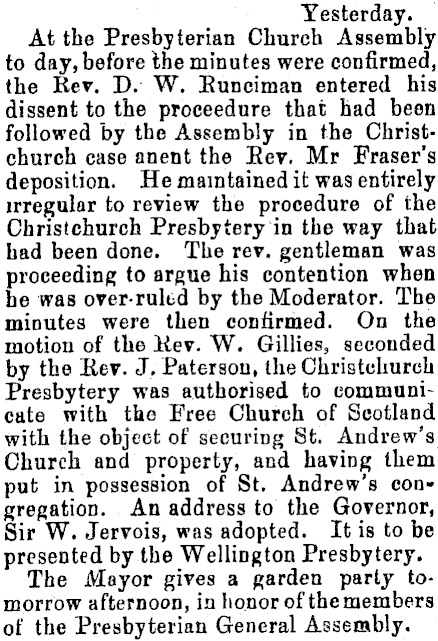 Yesterday.

At the Presbyterian Church Assembly to day, before the minutes were confirmed, the Rev. D. W. Runciman entered his dissent to the proceedure that had been followed by the Assembly in the Christchurch case anent the Rev. Mr Fraser's deposition. He maintained it was entirely irregular to review the procedure of the Christchurch Presbytery in the way that had been done. The rev. gentleman was proceeding to argue his contention when he was over-ruled by the Moderator. The minutes were then confirmed. On the motion of the Rev. W. Gillies, seconded by the Rev. J. Paterson, the Christchurch Presbytery was authorised to communicate with the Free Church of Scotland with the object of securing St. Andrew's Church and property, and having them put in possession of St. Andrew's congregation. An address to the Governor, Sir W. Jervois, was adopted. It is to be presented by the Wellington Presbytery.

The Mayor gives a garden party tomorrow afternoon, in honor of the members of the Presbyterian General Assembly.